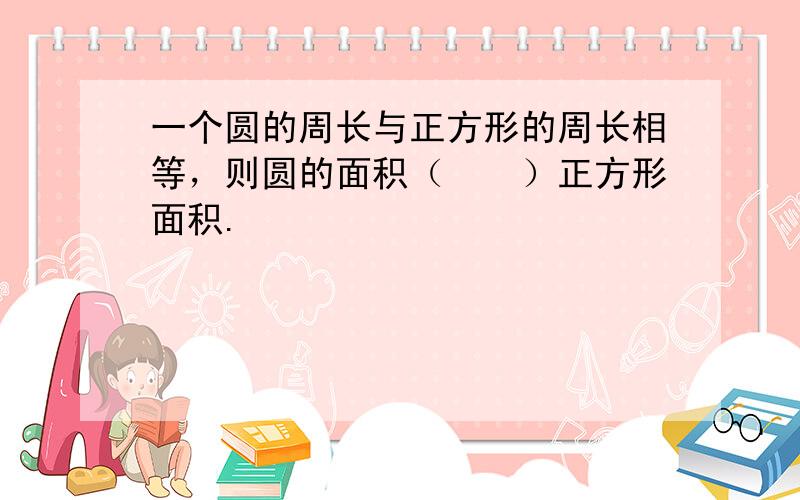 一个圆的周长与正方形的周长相等，则圆的面积（　　）正方形面积.